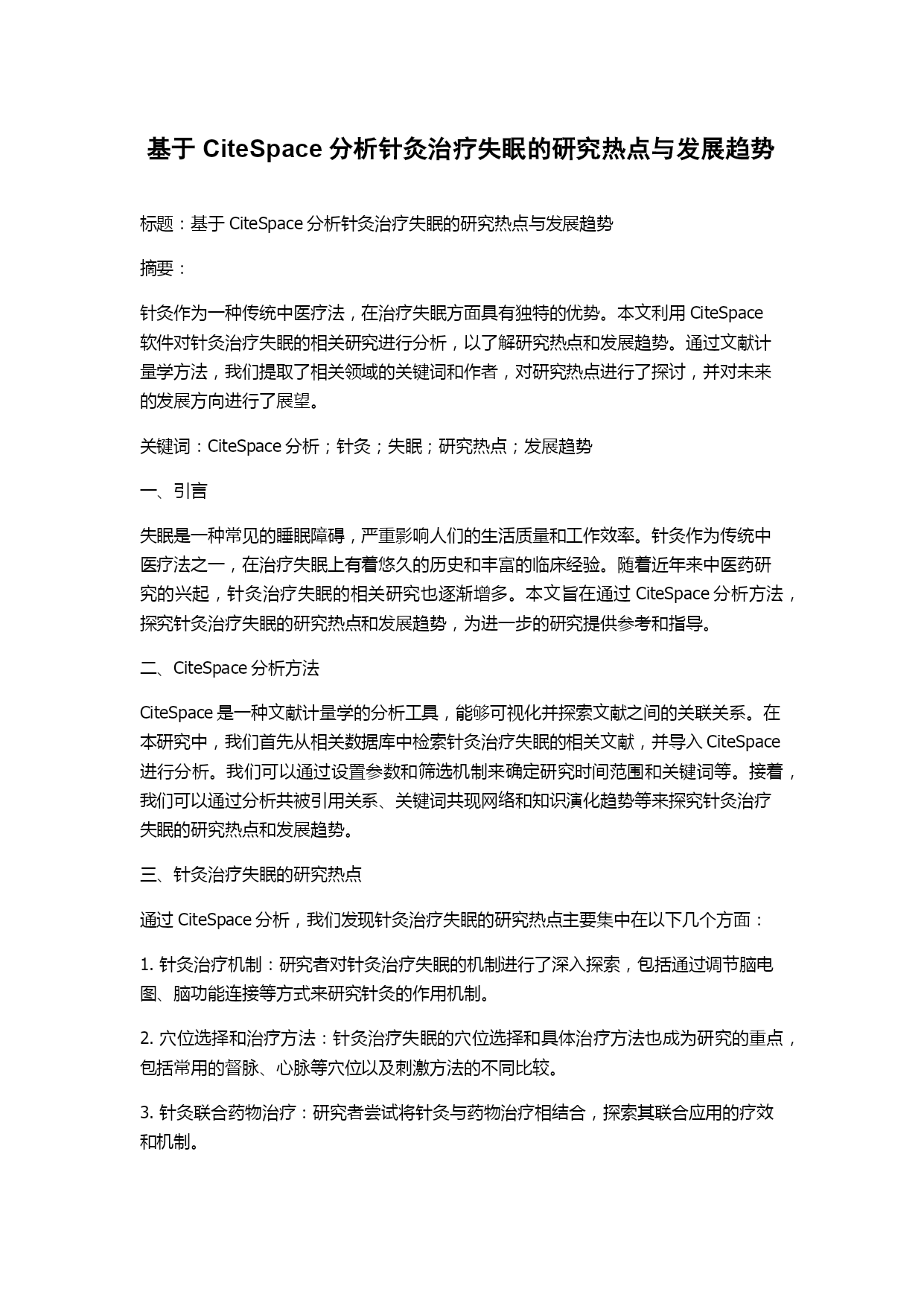 基于 CiteSpace 分析针灸治疗失眠的研究热点与发展趋势

标题：基于 CiteSpace 分析针灸治疗失眠的研究热点与发展趋势

摘要：

针灸作为一种传统中医疗法，在治疗失眠方面具有独特的优势。本文利用 CiteSpace 软件对针灸治疗失眠的相关研究进行分析，以了解研究热点和发展趋势。通过文献计量学方法，我们提取了相关领域的关键词和作者，对研究热点进行了探讨，并对未来的发展方向进行了展望。

关键词：CiteSpace 分析；针灸；失眠；研究热点；发展趋势

一、引言

失眠是一种常见的睡眠障碍，严重影响人们的生活质量和工作效率。针灸作为传统中医疗法之一，在治疗失眠上有着悠久的历史和丰富的临床经验。随着近年来中医药研究的兴起，针灸治疗失眠的相关研究也逐渐增多。本文旨在通过 CiteSpace 分析方法，探究针灸治疗失眠的研究热点和发展趋势，为进一步的研究提供参考和指导。

二、CiteSpace 分析方法

CiteSpace 是一种文献计量学的分析工具，能够可视化并探索文献之间的关联关系。在本研究中，我们首先从相关数据库中检索针灸治疗失眠的相关文献，并导入 CiteSpace 进行分析。我们可以通过设置参数和筛选机制来确定研究时间范围和关键词等。接着，我们可以通过分析共被引用关系、关键词共现网络和知识演化趋势等来探究针灸治疗失眠的研究热点和发展趋势。

三、针灸治疗失眠的研究热点

通过 CiteSpace 分析，我们发现针灸治疗失眠的研究热点主要集中在以下几个方面：

1. 针灸治疗机制：研究者对针灸治疗失眠的机制进行了深入探索，包括通过调节脑电图、脑功能连接等方式来研究针灸的作用机制。

2. 穴位选择和治疗方法：针灸治疗失眠的穴位选择和具体治疗方法也成为研究的重点，包括常用的督脉、心脉等穴位以及刺激方法的不同比较。

3. 针灸联合药物治疗：研究者尝试将针灸与药物治疗相结合，探索其联合应用的疗效和机制。